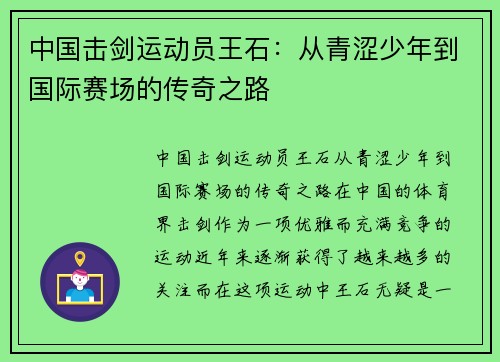 中国击剑运动员王石：从青涩少年到国际赛场的传奇之路

中国击剑运动员王石从青涩少年到国际赛场的传奇之路在中国的体育界击剑作为一项优雅而充满竞争的运动近年来逐渐获得了越来越多的关注而在这项运动中王石无疑是一